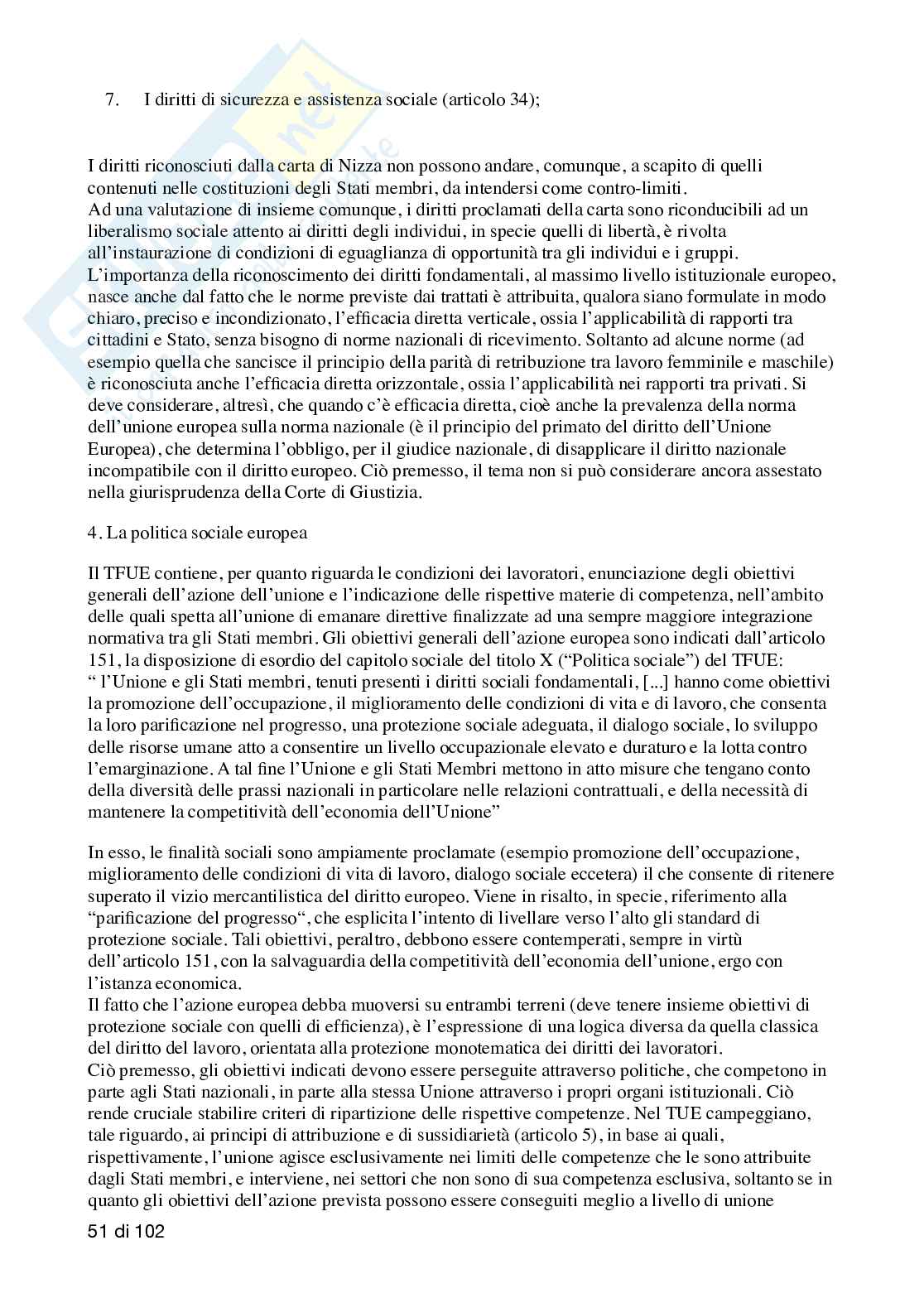 7. I diritti di sicurezza e assistenza sociale (articolo 34);

I diritti riconosciuti dalla carta di Nizza non possono andare, comunque, a scapito di quelli contenuti nelle costituzioni degli Stati membri, da intendersi come contro-limiti.
Ad una valutazione di insieme comunque, i diritti proclamati della carta sono riconducibili ad un liberalismo sociale attento ai diritti degli individui, in specie quelli di libertà, è rivolta all'instaurazione di condizioni di eguaglianza di opportunità tra gli individui e i gruppi.
L'importanza della riconoscimento dei diritti fondamentali, al massimo livello istituzionale europeo, nasce anche dal fatto che le norme previste dai trattati è attribuita, qualora siano formulate in modo chiaro, preciso e incondizionato, l'efficacia diretta verticale, ossia l'applicabilità di rapporti tra cittadini e Stato, senza bisogno di norme nazionali di ricevimento. Soltanto ad alcune norme (ad esempio quella che sancisce il principio della parità di retribuzione tra lavoro femminile e maschile) è riconosciuta anche l'efficacia diretta orizzontale, ossia l'applicabilità nei rapporti tra privati. Si deve considerare, altresì, che quando c'è efficacia diretta, cioè anche la prevalenza della norma dell'unione europea sulla norma nazionale (è il principio del primato del diritto dell'Unione Europea), che determina l'obbligo, per il giudice nazionale, di disapplicare il diritto nazionale incompatibile con il diritto europeo. Ciò premesso, il tema non si può considerare ancora assestato nella giurisprudenza della Corte di Giustizia.

4. La politica sociale europea

Il TFUE contiene, per quanto riguarda le condizioni dei lavoratori, enunciazione degli obiettivi generali dell'azione dell'unione e l'indicazione delle rispettive materie di competenza, nell'ambito delle quali spetta all'unione di emanare direttive finalizzate ad una sempre maggiore integrazione normativa tra gli Stati membri. Gli obiettivi generali dell'azione europea sono indicati dall'articolo 151, la disposizione di esordio del capitolo sociale del titolo X ("Politica sociale") del TFUE: " l'Unione e gli Stati membri, tenuti presenti i diritti sociali fondamentali, [...] hanno come obiettivi la promozione dell'occupazione, il miglioramento delle condizioni di vita e di lavoro, che consenta la loro parificazione nel progresso, una protezione sociale adeguata, il dialogo sociale, lo sviluppo delle risorse umane atto a consentire un livello occupazionale elevato e duraturo e la lotta contro l'emarginazione. A tal fine l'Unione e gli Stati Membri mettono in atto misure che tengano conto della diversità delle prassi nazionali in particolare nelle relazioni contrattuali, e della necessità di mantenere la competitività dell'economia dell'Unione"

In esso, le finalità sociali sono ampiamente proclamate (esempio promozione dell'occupazione, miglioramento delle condizioni di vita di lavoro, dialogo sociale eccetera) il che consente di ritenere superato il vizio mercantilistica del diritto europeo. Viene in risalto, in specie, riferimento alla "parificazione del progresso", che esplicita l'intento di livellare verso l'alto gli standard di protezione sociale. Tali obiettivi, peraltro, debbono essere contemperati, sempre in virtù dell'articolo 151, con la salvaguardia della competitività dell'economia dell'unione, ergo con l'istanza economica.
Il fatto che l'azione europea debba muoversi su entrambi terreni (deve tenere insieme obiettivi di protezione sociale con quelli di efficienza), è l'espressione di una logica diversa da quella classica del diritto del lavoro, orientata alla protezione monotematica dei diritti dei lavoratori.
Ciò premesso, gli obiettivi indicati devono essere perseguite attraverso politiche, che competono in parte agli Stati nazionali, in parte alla stessa Unione attraverso i propri organi istituzionali. Ciò rende cruciale stabilire criteri di ripartizione delle rispettive competenze. Nel TUE campeggiano, tale riguardo, ai principi di attribuzione e di sussidiarietà (articolo 5), in base ai quali, rispettivamente, l'unione agisce esclusivamente nei limiti delle competenze che le sono attribuite dagli Stati membri, e interviene, nei settori che non sono di sua competenza esclusiva, soltanto se in quanto gli obiettivi dell'azione prevista possono essere conseguiti meglio a livello di unione

51 di 102